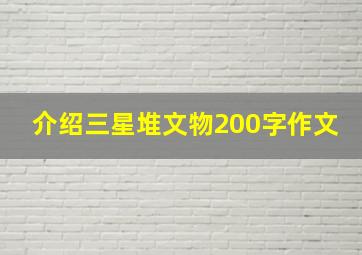 介绍三星堆文物200字作文